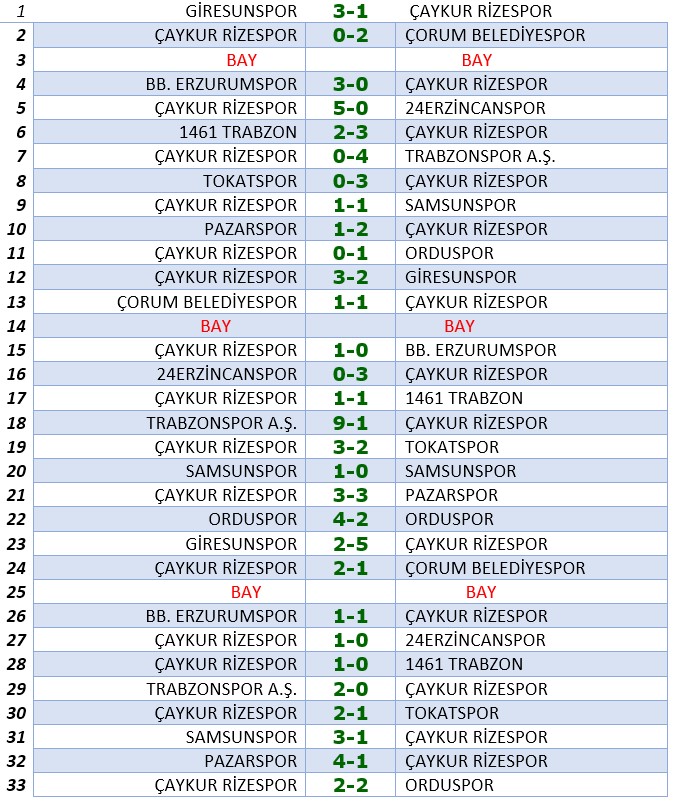 | 1 | GİRESUNSPOR | 3-1 | ÇAYKUR RİZESPOR |
|---|---|---|---|
| 2 | ÇAYKUR RİZESPOR | 0-2 | ÇORUM BELEDİYESPOR |
| 3 | BAY | | BAY |
| 4 | BB. ERZURUMSPOR | 3-0 | ÇAYKUR RİZESPOR |
| 5 | ÇAYKUR RİZESPOR | 5-0 | 24ERZİNCANSPOR |
| 6 | 1461 TRABZON | 2-3 | ÇAYKUR RİZESPOR |
| 7 | ÇAYKUR RİZESPOR | 0-4 | TRABZONSPOR A.Ş. |
| 8 | TOKATSPOR | 0-3 | ÇAYKUR RİZESPOR |
| 9 | ÇAYKUR RİZESPOR | 1-1 | SAMSUNSPOR |
| 10 | PAZARSPOR | 1-2 | ÇAYKUR RİZESPOR |
| 11 | ÇAYKUR RİZESPOR | 0-1 | ORDUSPOR |
| 12 | ÇAYKUR RİZESPOR | 3-2 | GİRESUNSPOR |
| 13 | ÇORUM BELEDİYESPOR | 1-1 | ÇAYKUR RİZESPOR |
| 14 | BAY | | BAY |
| 15 | ÇAYKUR RİZESPOR | 1-0 | BB. ERZURUMSPOR |
| 16 | 24ERZİNCANSPOR | 0-3 | ÇAYKUR RİZESPOR |
| 17 | ÇAYKUR RİZESPOR | 1-1 | 1461 TRABZON |
| 18 | TRABZONSPOR A.Ş. | 9-1 | ÇAYKUR RİZESPOR |
| 19 | ÇAYKUR RİZESPOR | 3-2 | TOKATSPOR |
| 20 | SAMSUNSPOR | 1-0 | SAMSUNSPOR |
| 21 | ÇAYKUR RİZESPOR | 3-3 | PAZARSPOR |
| 22 | ORDUSPOR | 4-2 | ORDUSPOR |
| 23 | GİRESUNSPOR | 2-5 | ÇAYKUR RİZESPOR |
| 24 | ÇAYKUR RİZESPOR | 2-1 | ÇORUM BELEDİYESPOR |
| 25 | BAY | | BAY |
| 26 | BB. ERZURUMSPOR | 1-1 | ÇAYKUR RİZESPOR |
| 27 | ÇAYKUR RİZESPOR | 1-0 | 24ERZİNCANSPOR |
| 28 | ÇAYKUR RİZESPOR | 1-0 | 1461 TRABZON |
| 29 | TRABZONSPOR A.Ş. | 2-0 | ÇAYKUR RİZESPOR |
| 30 | ÇAYKUR RİZESPOR | 2-1 | TOKATSPOR |
| 31 | SAMSUNSPOR | 3-1 | ÇAYKUR RİZESPOR |
| 32 | PAZARSPOR | 4-1 | ÇAYKUR RİZESPOR |
| 33 | ÇAYKUR RİZESPOR | 2-2 | ORDUSPOR |